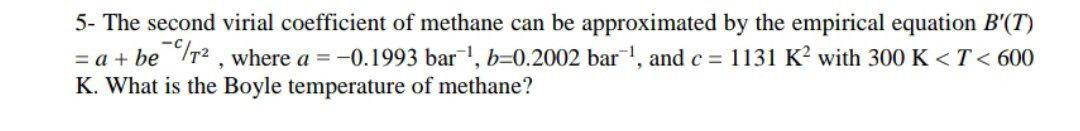 5- The second virial coefficient of methane can be approximated by the empirical equation $B'(T) = a + be^{-c/T^2}$ , where $a = -0.1993$ bar$^{-1}$, $b$=0.2002 bar$^{-1}$, and $c$ = 1131 K$^2$ with 300 K < $T$ < 600 K. What is the Boyle temperature of methane?